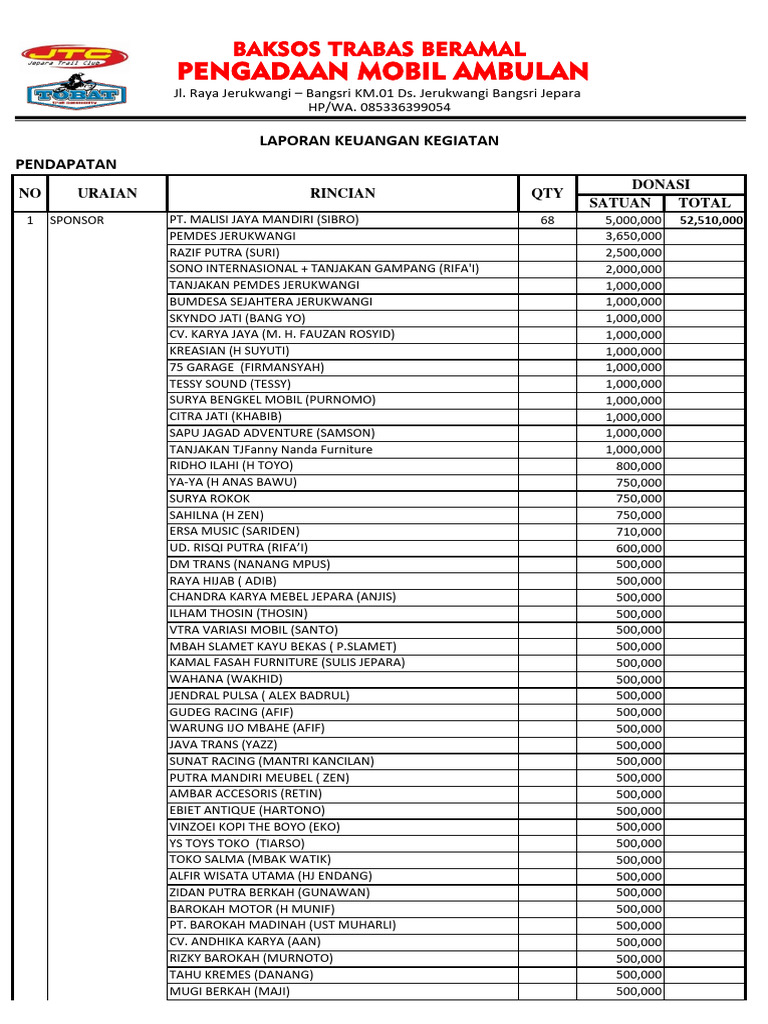 JTC
Jepara Trail Club
TOBAT

BAKSOS TRABAS BERAMAL
PENGADAAN MOBIL AMBULAN
Jl. Raya Jerukwangi – Bangsri KM.01 Ds. Jerukwangi Bangsri Jepara
HP/WA. 085336399054

LAPORAN KEUANGAN KEGIATAN

PENDAPATAN

| NO | URAIAN | RINCIAN | QTY | DONASI SATUAN | DONASI TOTAL |
|---|---|---|---|---|---|
| 1 | SPONSOR | PT. MALISI JAYA MANDIRI (SIBRO) | 68 | 5,000,000 | 52,510,000 |
| | | PEMDES JERUKWANGI | | 3,650,000 | |
| | | RAZIF PUTRA (SURI) | | 2,500,000 | |
| | | SONO INTERNASIONAL + TANJAKAN GAMPANG (RIFA'I) | | 2,000,000 | |
| | | TANJAKAN PEMDES JERUKWANGI | | 1,000,000 | |
| | | BUMDESA SEJAHTERA JERUKWANGI | | 1,000,000 | |
| | | SKYNDO JATI (BANG YO) | | 1,000,000 | |
| | | CV. KARYA JAYA (M. H. FAUZAN ROSYID) | | 1,000,000 | |
| | | KREASIAN (H SUYUTI) | | 1,000,000 | |
| | | 75 GARAGE (FIRMANSYAH) | | 1,000,000 | |
| | | TESSY SOUND (TESSY) | | 1,000,000 | |
| | | SURYA BENGKEL MOBIL (PURNOMO) | | 1,000,000 | |
| | | CITRA JATI (KHABIB) | | 1,000,000 | |
| | | SAPU JAGAD ADVENTURE (SAMSON) | | 1,000,000 | |
| | | TANJAKAN TJFanny Nanda Furniture | | 1,000,000 | |
| | | RIDHO ILAHI (H TOYO) | | 800,000 | |
| | | YA-YA (H ANAS BAWU) | | 750,000 | |
| | | SURYA ROKOK | | 750,000 | |
| | | SAHILNA (H ZEN) | | 750,000 | |
| | | ERSA MUSIC (SARIDEN) | | 710,000 | |
| | | UD. RISQI PUTRA (RIFA'I) | | 600,000 | |
| | | DM TRANS (NANANG MPUS) | | 500,000 | |
| | | RAYA HIJAB ( ADIB) | | 500,000 | |
| | | CHANDRA KARYA MEBEL JEPARA (ANJIS) | | 500,000 | |
| | | ILHAM THOSIN (THOSIN) | | 500,000 | |
| | | VTRA VARIASI MOBIL (SANTO) | | 500,000 | |
| | | MBAH SLAMET KAYU BEKAS ( P.SLAMET) | | 500,000 | |
| | | KAMAL FASAH FURNITURE (SULIS JEPARA) | | 500,000 | |
| | | WAHANA (WAKHID) | | 500,000 | |
| | | JENDRAL PULSA ( ALEX BADRUL) | | 500,000 | |
| | | GUDEG RACING (AFIF) | | 500,000 | |
| | | WARUNG IJO MBAHE (AFIF) | | 500,000 | |
| | | JAVA TRANS (YAZZ) | | 500,000 | |
| | | SUNAT RACING (MANTRI KANCILAN) | | 500,000 | |
| | | PUTRA MANDIRI MEUBEL ( ZEN) | | 500,000 | |
| | | AMBAR ACCESORIS (RETIN) | | 500,000 | |
| | | EBIET ANTIQUE (HARTONO) | | 500,000 | |
| | | VINZOEI KOPI THE BOYO (EKO) | | 500,000 | |
| | | YS TOYS TOKO (TIARSO) | | 500,000 | |
| | | TOKO SALMA (MBAK WATIK) | | 500,000 | |
| | | ALFIR WISATA UTAMA (HJ ENDANG) | | 500,000 | |
| | | ZIDAN PUTRA BERKAH (GUNAWAN) | | 500,000 | |
| | | BAROKAH MOTOR (H MUNIF) | | 500,000 | |
| | | PT. BAROKAH MADINAH (UST MUHARLI) | | 500,000 | |
| | | CV. ANDHIKA KARYA (AAN) | | 500,000 | |
| | | RIZKY BAROKAH (MURNOTO) | | 500,000 | |
| | | TAHU KREMES (DANANG) | | 500,000 | |
| | | MUGI BERKAH (MAJI) | | 500,000 | |